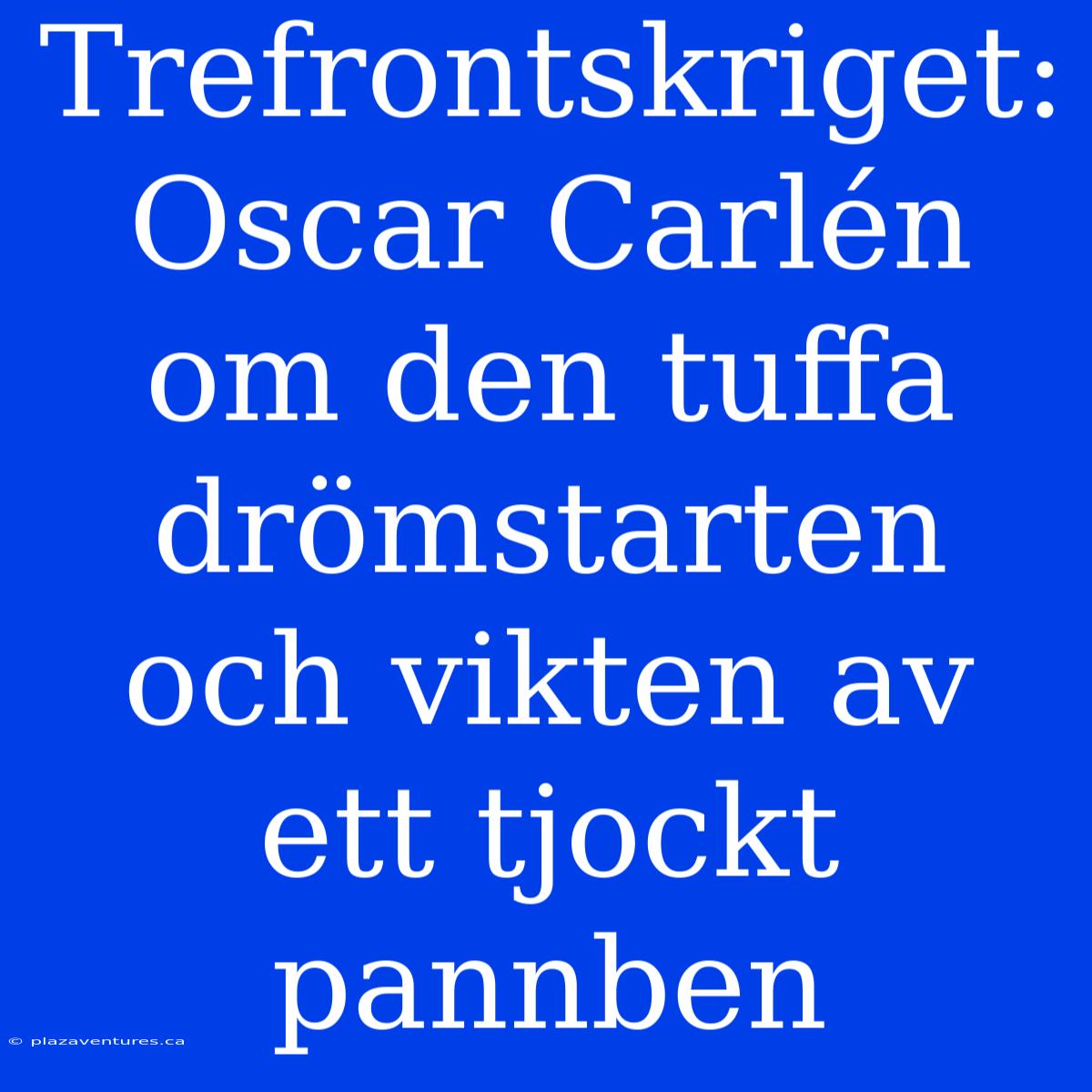 Trefrontskriget: Oscar Carlén om den tuffa drömstarten och vikten av ett tjockt pannben

© plazaventures.ca